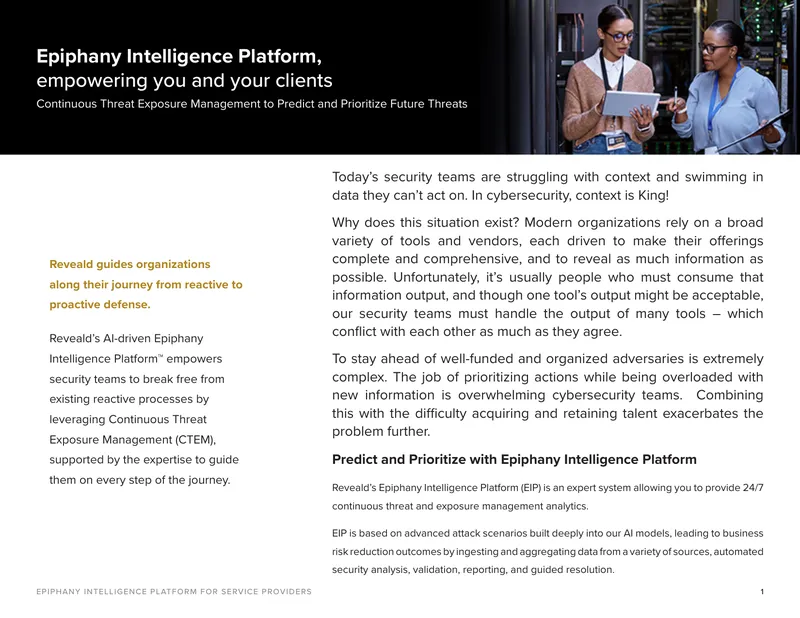 Epiphany Intelligence Platform,
empowering you and your clients

Continuous Threat Exposure Management to Predict and Prioritize Future Threats

Reveald guides organizations along their journey from reactive to proactive defense.

Reveald's AI-driven Epiphany Intelligence Platform™ empowers security teams to break free from existing reactive processes by leveraging Continuous Threat Exposure Management (CTEM), supported by the expertise to guide them on every step of the journey.

Today's security teams are struggling with context and swimming in data they can't act on. In cybersecurity, context is King!

Why does this situation exist? Modern organizations rely on a broad variety of tools and vendors, each driven to make their offerings complete and comprehensive, and to reveal as much information as possible. Unfortunately, it's usually people who must consume that information output, and though one tool's output might be acceptable, our security teams must handle the output of many tools – which conflict with each other as much as they agree.

To stay ahead of well-funded and organized adversaries is extremely complex. The job of prioritizing actions while being overloaded with new information is overwhelming cybersecurity teams. Combining this with the difficulty acquiring and retaining talent exacerbates the problem further.

Predict and Prioritize with Epiphany Intelligence Platform

Reveald's Epiphany Intelligence Platform (EIP) is an expert system allowing you to provide 24/7 continuous threat and exposure management analytics.

EIP is based on advanced attack scenarios built deeply into our AI models, leading to business risk reduction outcomes by ingesting and aggregating data from a variety of sources, automated security analysis, validation, reporting, and guided resolution.

EPIPHANY INTELLIGENCE PLATFORM FOR SERVICE PROVIDERS

1